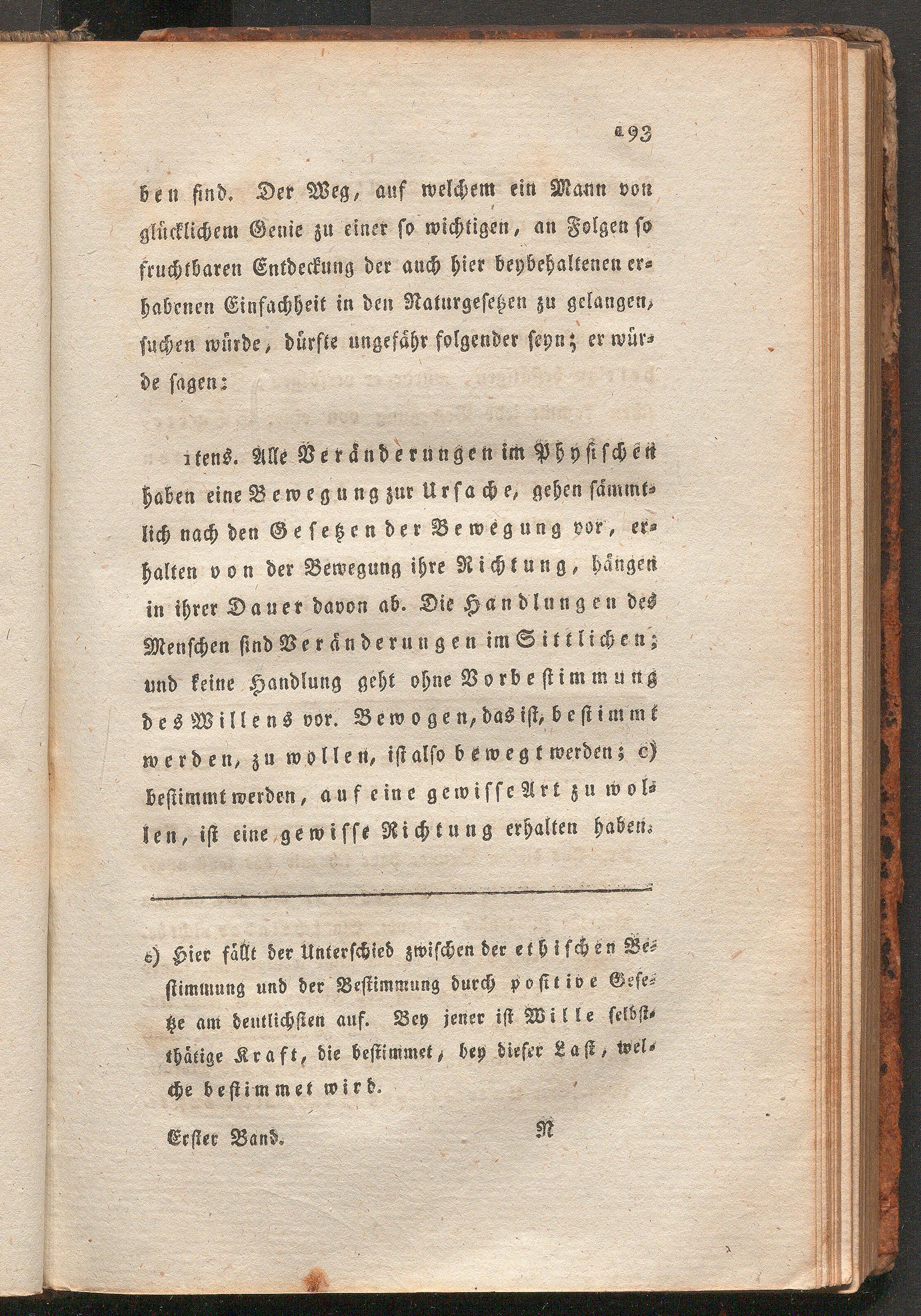 193

ben sind. Der Weg, auf welchem ein Mann von glücklichem Genie zu einer so wichtigen, an Folgen so fruchtbaren Entdeckung der auch hier beybehaltenen erhabenen Einfachheit in den Naturgesetzen zu gelangen, suchen würde, dürfte ungefähr folgender seyn; er würde sagen:

1tens. Alle Veränderungen im Physischen haben eine Bewegung zur Ursache, gehen sämmtlich nach den Gesetzen der Bewegung vor, erhalten von der Bewegung ihre Richtung, hängen in ihrer Dauer davon ab. Die Handlungen des Menschen sind Veränderungen im Sittlichen; und keine Handlung geht ohne Vorbestimmung des Willens vor. Bewogen, das ist, bestimmt werden, zu wollen, ist also bewegt werden; c) bestimmt werden, auf eine gewisse Art zu wollen, ist eine gewisse Richtung erhalten haben.

c) Hier fällt der Unterschied zwischen der ethischen Bestimmung und der Bestimmung durch positive Gesetze am deutlichsten auf. Bey jener ist Wille selbstthätige Kraft, die bestimmet, bey dieser Last, welche bestimmet wird.

Erster Band. N